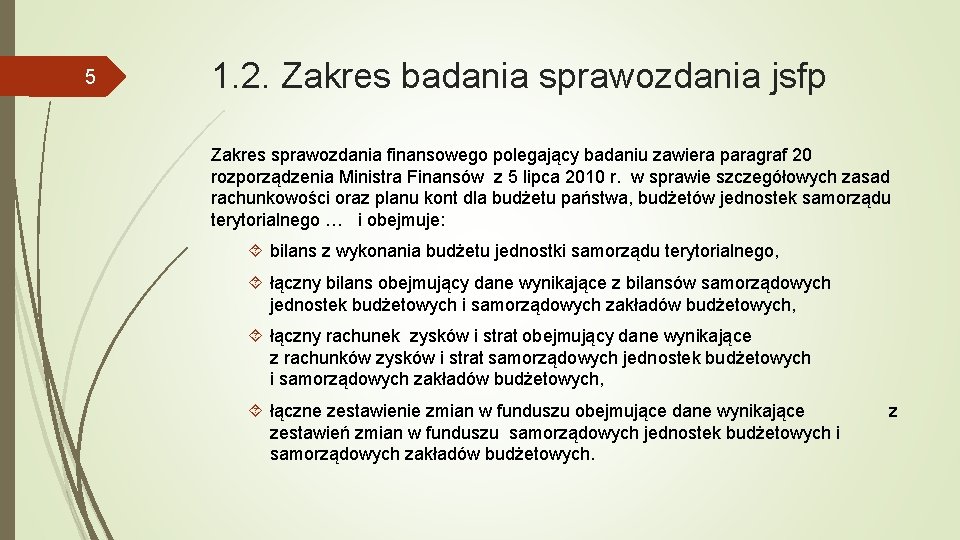 5

1.2. Zakres badania sprawozdania jsfp

Zakres sprawozdania finansowego polegający badaniu zawiera paragraf 20 rozporządzenia Ministra Finansów z 5 lipca 2010 r. w sprawie szczegółowych zasad rachunkowości oraz planu kont dla budżetu państwa, budżetów jednostek samorządu terytorialnego … i obejmuje:

bilans z wykonania budżetu jednostki samorządu terytorialnego,

łączny bilans obejmujący dane wynikające z bilansów samorządowych jednostek budżetowych i samorządowych zakładów budżetowych,

łączny rachunek zysków i strat obejmujący dane wynikające z rachunków zysków i strat samorządowych jednostek budżetowych i samorządowych zakładów budżetowych,

łączne zestawienie zmian w funduszu obejmujące dane wynikające z zestawień zmian w funduszu samorządowych jednostek budżetowych i samorządowych zakładów budżetowych.